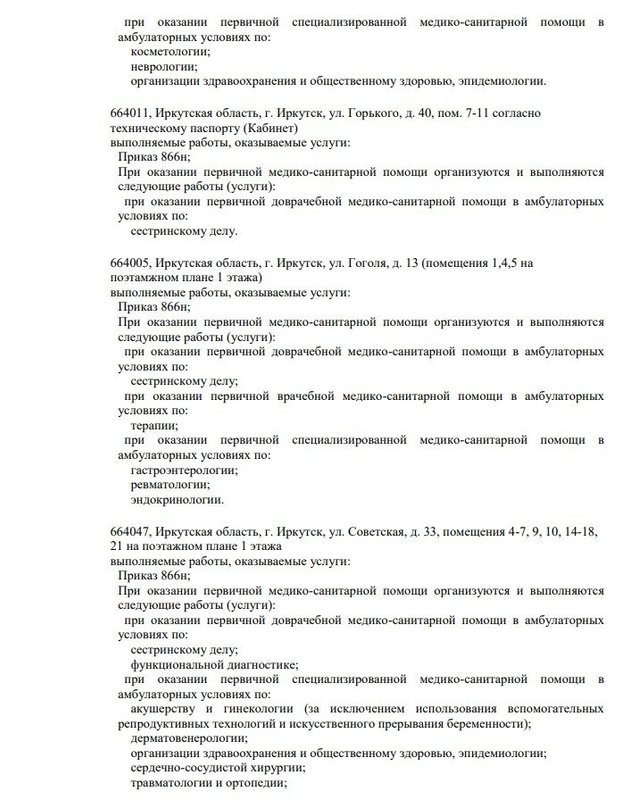 при оказании первичной специализированной медико-санитарной помощи в амбулаторных условиях по:
косметологии;
неврологии;
организации здравоохранения и общественному здоровью, эпидемиологии.

664011, Иркутская область, г. Иркутск, ул. Горького, д. 40, пом. 7-11 согласно техническому паспорту (Кабинет)
выполняемые работы, оказываемые услуги:
Приказ 866н;
При оказании первичной медико-санитарной помощи организуются и выполняются следующие работы (услуги):
при оказании первичной доврачебной медико-санитарной помощи в амбулаторных условиях по:
сестринскому делу.

664005, Иркутская область, г. Иркутск, ул. Гоголя, д. 13 (помещения 1,4,5 на поэтажном плане 1 этажа)
выполняемые работы, оказываемые услуги:
Приказ 866н;
При оказании первичной медико-санитарной помощи организуются и выполняются следующие работы (услуги):
при оказании первичной доврачебной медико-санитарной помощи в амбулаторных условиях по:
сестринскому делу;
при оказании первичной врачебной медико-санитарной помощи в амбулаторных условиях по:
терапии;
при оказании первичной специализированной медико-санитарной помощи в амбулаторных условиях по:
гастроэнтерологии;
ревматологии;
эндокринологии.

664047, Иркутская область, г. Иркутск, ул. Советская, д. 33, помещения 4-7, 9, 10, 14-18, 21 на поэтажном плане 1 этажа
выполняемые работы, оказываемые услуги:
Приказ 866н;
При оказании первичной медико-санитарной помощи организуются и выполняются следующие работы (услуги):
при оказании первичной доврачебной медико-санитарной помощи в амбулаторных условиях по:
сестринскому делу;
функциональной диагностике;
при оказании первичной специализированной медико-санитарной помощи в амбулаторных условиях по:
акушерству и гинекологии (за исключением использования вспомогательных репродуктивных технологий и искусственного прерывания беременности);
дерматовенерологии;
организации здравоохранения и общественному здоровью, эпидемиологии;
сердечно-сосудистой хирургии;
травматологии и ортопедии;